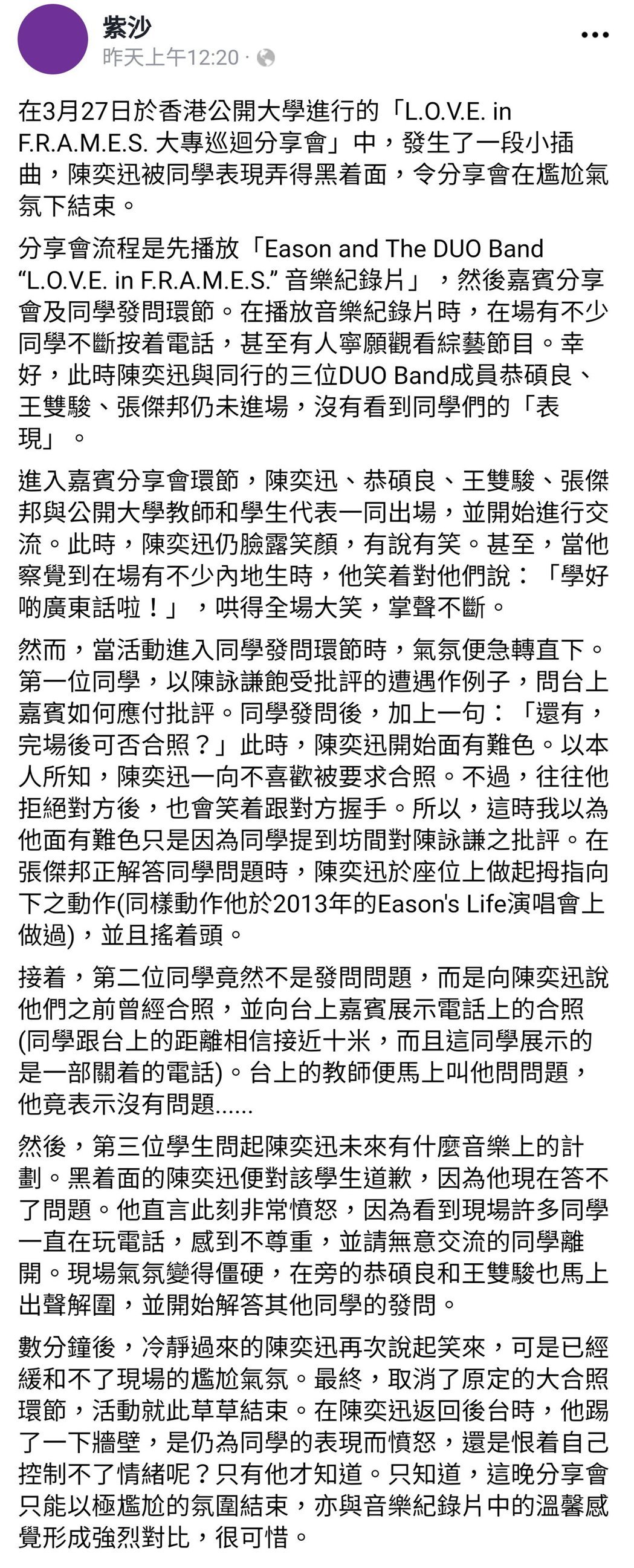 紫沙
昨天上午12:20 ·

在3月27日於香港公開大學進行的「L.O.V.E. in F.R.A.M.E.S. 大專巡迴分享會」中，發生了一段小插曲，陳奕迅被同學表現弄得黑着面，令分享會在尷尬氣氛下結束。

分享會流程是先播放「Eason and The DUO Band “L.O.V.E. in F.R.A.M.E.S.” 音樂紀錄片」，然後嘉賓分享會及同學發問環節。在播放音樂紀錄片時，在場有不少同學不斷按着電話，甚至有人寧願觀看綜藝節目。幸好，此時陳奕迅與同行的三位DUO Band成員恭碩良、王雙駿、張傑邦仍未進場，沒有看到同學們的「表現」。

進入嘉賓分享會環節，陳奕迅、恭碩良、王雙駿、張傑邦與公開大學教師和學生代表一同出場，並開始進行交流。此時，陳奕迅仍臉露笑顏，有說有笑。甚至，當他察覺到在場有不少內地生時，他笑着對他們說：「學好啲廣東話啦！」，哄得全場大笑，掌聲不斷。

然而，當活動進入同學發問環節時，氣氛便急轉直下。第一位同學，以陳詠謙飽受批評的遭遇作例子，問台上嘉賓如何應付批評。同學發問後，加上一句：「還有，完場後可否合照？」此時，陳奕迅開始面有難色。以本人所知，陳奕迅一向不喜歡被要求合照。不過，往往他拒絕對方後，也會笑着跟對方握手。所以，這時我以為他面有難色只是因為同學提到坊間對陳詠謙之批評。在張傑邦正解答同學問題時，陳奕迅於座位上做起拇指向下之動作(同樣動作他於2013年的Eason's Life演唱會上做過)，並且搖着頭。

接着，第二位同學竟然不是發問問題，而是向陳奕迅說他們之前曾經合照，並向台上嘉賓展示電話上的合照(同學跟台上的距離相信接近十米，而且這同學展示的是一部關着的電話)。台上的教師便馬上叫他問問題，他竟表示沒有問題......

然後，第三位學生問起陳奕迅未來有什麼音樂上的計劃。黑着面的陳奕迅便對該學生道歉，因為他現在答不了問題。他直言此刻非常憤怒，因為看到現場許多同學一直在玩電話，感到不尊重，並請無意交流的同學離開。現場氣氛變得僵硬，在旁的恭碩良和王雙駿也馬上出聲解圍，並開始解答其他同學的發問。

數分鐘後，冷靜過來的陳奕迅再次說起笑來，可是已經緩和不了現場的尷尬氣氛。最終，取消了原定的大合照環節，活動就此草草結束。在陳奕迅返回後台時，他踢了一下牆壁，是仍為同學的表現而憤怒，還是恨着自己控制不了情緒呢？只有他才知道。只知道，這晚分享會只能以極尷尬的氛圍結束，亦與音樂紀錄片中的溫馨感覺形成強烈對比，很可惜。